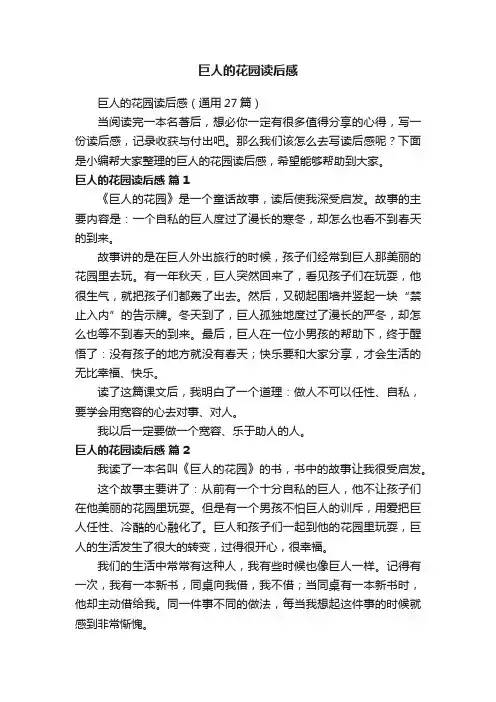 巨人的花园读后感

巨人的花园读后感（通用27篇）

当阅读完一本名著后，想必你一定有很多值得分享的心得，写一份读后感，记录收获与付出吧。那么我们该怎么去写读后感呢？下面是小编帮大家整理的巨人的花园读后感，希望能够帮助到大家。

巨人的花园读后感 篇1

《巨人的花园》是一个童话故事，读后使我深受启发。故事的主要内容是：一个自私的巨人度过了漫长的寒冬，却怎么也看不到春天的到来。

故事讲的是在巨人外出旅行的时候，孩子们经常到巨人那美丽的花园里去玩。有一年秋天，巨人突然回来了，看见孩子们在玩耍，他很生气，就把孩子们都轰了出去。然后，又砌起围墙并竖起一块“禁止入内”的告示牌。冬天到了，巨人孤独地度过了漫长的严冬，却怎么也等不到春天的到来。最后，巨人在一位小男孩的帮助下，终于醒悟了：没有孩子的地方就没有春天；快乐要和大家分享，才会生活的无比幸福、快乐。

读了这篇课文后，我明白了一个道理：做人不可以任性、自私，要学会用宽容的心去对事、对人。

我以后一定要做一个宽容、乐于助人的人。

巨人的花园读后感 篇2

我读了一本名叫《巨人的花园》的书，书中的故事让我很受启发。

这个故事主要讲了：从前有一个十分自私的巨人，他不让孩子们在他美丽的花园里玩耍。但是有一个男孩不怕巨人的训斥，用爱把巨人任性、冷酷的心融化了。巨人和孩子们一起到他的花园里玩耍，巨人的生活发生了很大的转变，过得很开心，很幸福。

我们的生活中常常有这种人，我有些时候也像巨人一样。记得有一次，我有一本新书，同桌向我借，我不借；当同桌有一本新书时，他却主动借给我。同一件事不同的做法，每当我想起这件事的时候就感到非常惭愧。